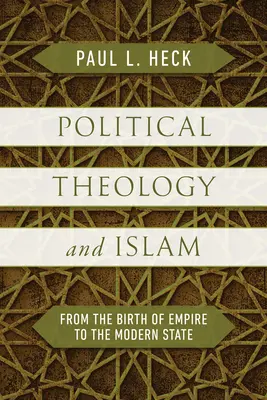 PAUL L. HECK

POLITICAL THEOLOGY and ISLAM

FROM THE BIRTH OF EMPIRE TO THE MODERN STATE